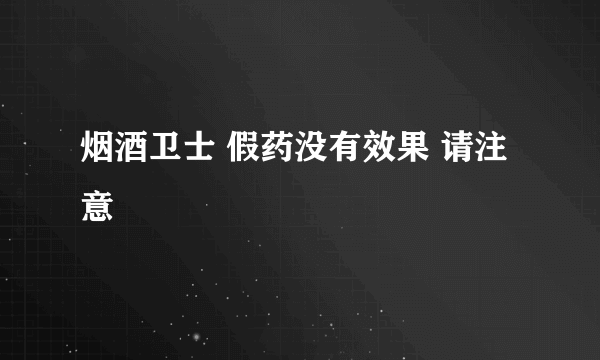 烟酒卫士 假药没有效果 请注意